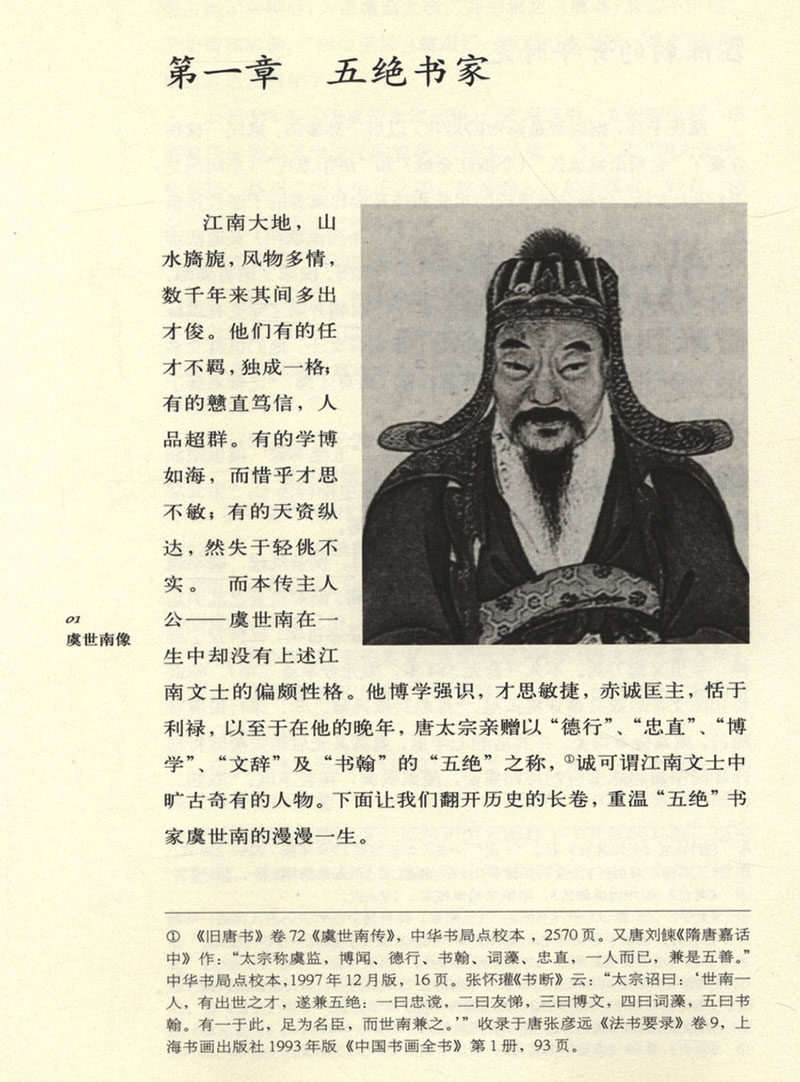 第一章　五绝书家

江南大地，山水旖旎，风物多情，数千年来其间多出才俊。他们有的任才不羁，独成一格；有的戆直笃信，人品超群。有的学博如海，而惜乎才思不敏；有的天资纵达，然失于轻佻不实。　而本传主人公——虞世南在一生中却没有上述江南文士的偏颇性格。他博学强识，才思敏捷，赤诚匡主，恬于利禄，以至于在他的晚年，唐太宗亲赠以“德行”、“忠直”、“博学”、“文辞”及“书翰”的“五绝”之称，①诚可谓江南文士中旷古奇有的人物。下面让我们翻开历史的长卷，重温“五绝”书家虞世南的漫漫一生。

01
虞世南像

① 《旧唐书》卷72《虞世南传》，中华书局点校本，2570页。又唐刘餗《隋唐嘉话中》作：“太宗称虞监，博闻、德行、书翰、词藻、忠直，一人而已，兼是五善。”中华书局点校本，1997年12月版，16页。张怀瓘《书断》云：“太宗诏曰：‘世南一人，有出世之才，遂兼五绝：一曰忠谠，二曰友悌，三曰博文，四曰词藻，五曰书翰。有一于此，足为名臣，而世南兼之。’”收录于唐张彦远《法书要录》卷9，上海书画出版社1993年版《中国书画全书》第1册，93页。